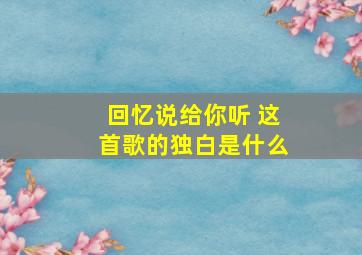 回忆说给你听 这首歌的独白是什么